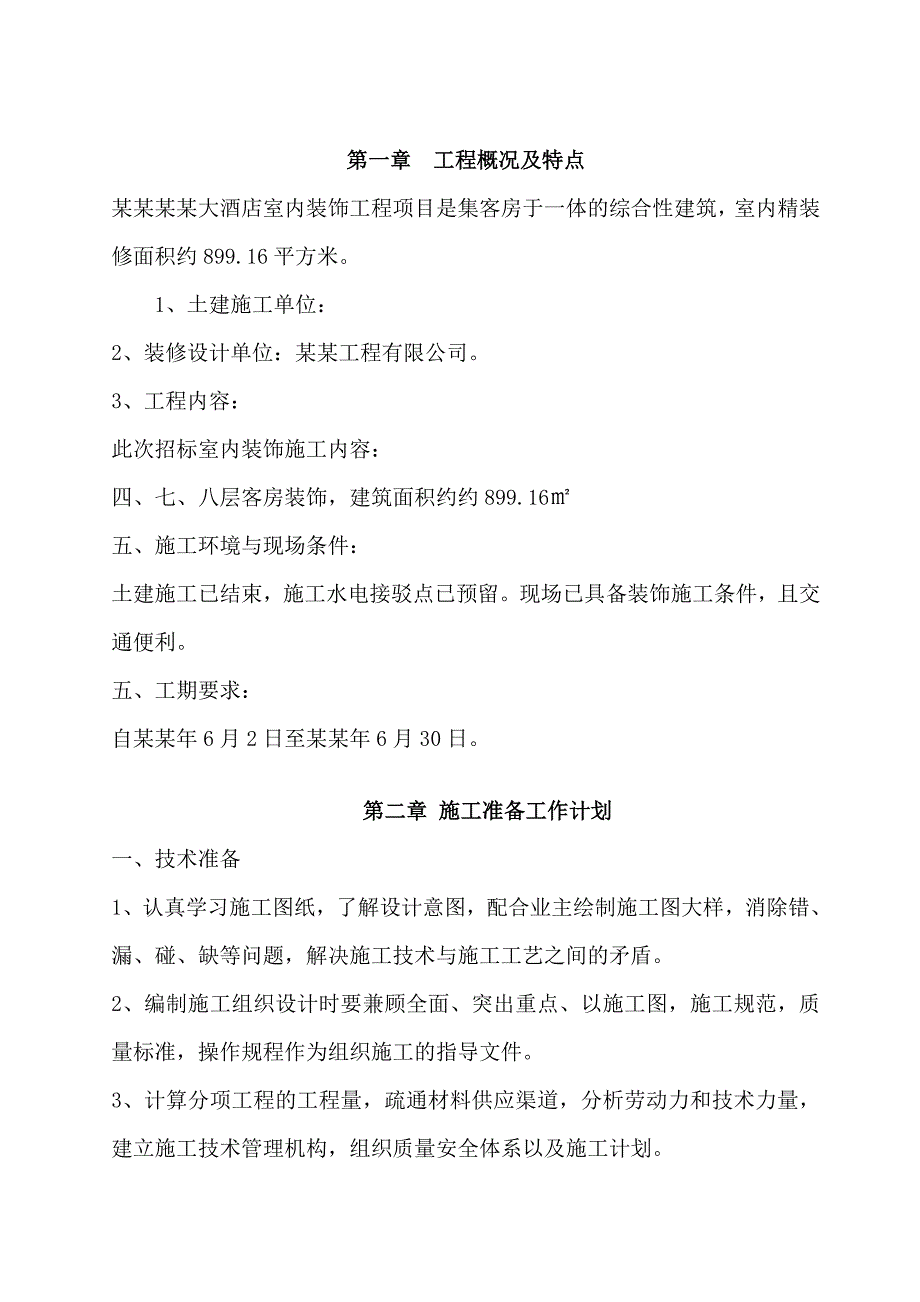 第一章　工程概况及特点

某某某某大酒店室内装饰工程项目是集客房于一体的综合性建筑，室内精装修面积约 899.16 平方米。

1、土建施工单位：

2、装修设计单位：某某工程有限公司。

3、工程内容：

此次招标室内装饰施工内容：

四、七、八层客房装饰，建筑面积约约 899.16㎡

五、施工环境与现场条件：

土建施工已结束，施工水电接驳点已预留。现场已具备装饰施工条件，且交通便利。

五、工期要求：

自某某年 6 月 2 日至某某年 6 月 30 日。

第二章 施工准备工作计划

一、技术准备

1、认真学习施工图纸，了解设计意图，配合业主绘制施工图大样，消除错、漏、碰、缺等问题，解决施工技术与施工工艺之间的矛盾。

2、编制施工组织设计时要兼顾全面、突出重点、以施工图，施工规范，质量标准，操作规程作为组织施工的指导文件。

3、计算分项工程的工程量，疏通材料供应渠道，分析劳动力和技术力量，建立施工技术管理机构，组织质量安全体系以及施工计划。